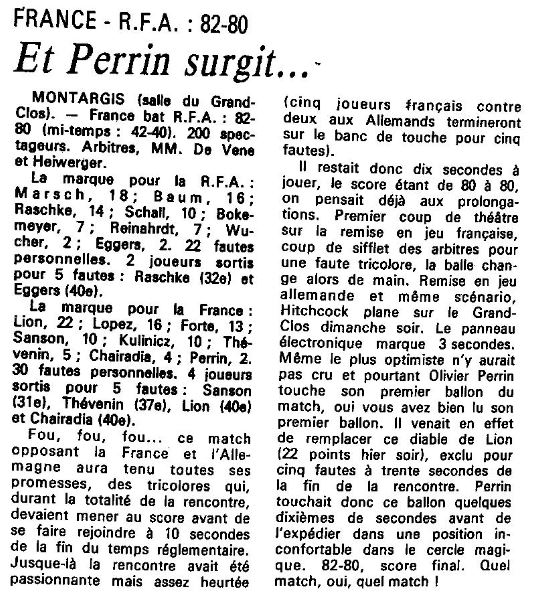 FRANCE - R.F.A. : 82-80

Et Perrin surgit...

MONTARGIS (salle du Grand-Clos). — France bat R.F.A. : 82-80 (mi-temps : 42-40). 200 spectageurs. Arbitres, MM. De Vene et Heiwerger.

La marque pour la R.F.A. : Marsch, 18 ; Baum, 16 ; Raschke, 14 ; Schall, 10 ; Bokemeyer, 7 ; Reinahrdt, 7 ; Wucher, 2 ; Eggers, 2. 22 fautes personnelles. 2 joueurs sortis pour 5 fautes : Raschke (32e) et Eggers (40e).

La marque pour la France : Lion, 22 ; Lopez, 16 ; Forte, 13 ; Sanson, 10 ; Kulinicz, 10 ; Thévenin, 5 ; Chairadia, 4 ; Perrin, 2. 30 fautes personnelles. 4 joueurs sortis pour 5 fautes : Sanson (31e), Thévenin (37e), Lion (40e) et Chairadia (40e).

Fou, fou, fou... ce match opposant la France et l'Allemagne aura tenu toutes ses promesses, des tricolores qui, durant la totalité de la rencontre, devaient mener au score avant de se faire rejoindre à 10 secondes de la fin du temps réglementaire. Jusque-là la rencontre avait été passionnante mais assez heurtée (cinq joueurs français contre deux aux Allemands termineront sur le banc de touche pour cinq fautes).

Il restait donc dix secondes à jouer, le score étant de 80 à 80, on pensait déjà aux prolongations. Premier coup de théâtre sur la remise en jeu française, coup de sifflet des arbitres pour une faute tricolore, la balle change alors de main. Remise en jeu allemande et même scénario, Hitchcock plane sur le Grand-Clos dimanche soir. Le panneau électronique marque 3 secondes. Même le plus optimiste n'y aurait pas cru et pourtant Olivier Perrin touche son premier ballon du match, oui vous avez bien lu son premier ballon. Il venait en effet de remplacer ce diable de Lion (22 points hier soir), exclu pour cinq fautes à trente secondes de la fin de la rencontre. Perrin touchait donc ce ballon quelques dixièmes de secondes avant de l'expédier dans une position inconfortable dans le cercle magique. 82-80, score final. Quel match, oui, quel match !